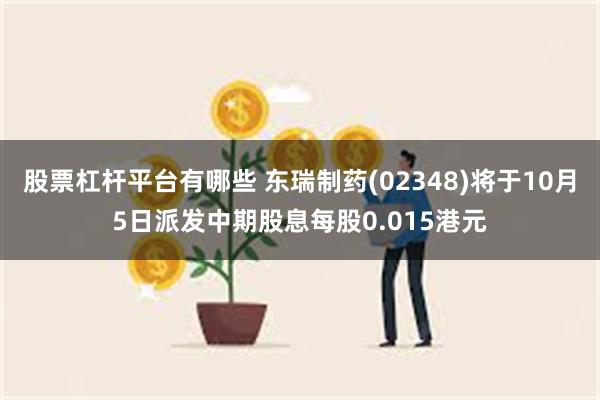 股票杠杆平台有哪些 东瑞制药(02348)将于10月5日派发中期股息每股0.015港元